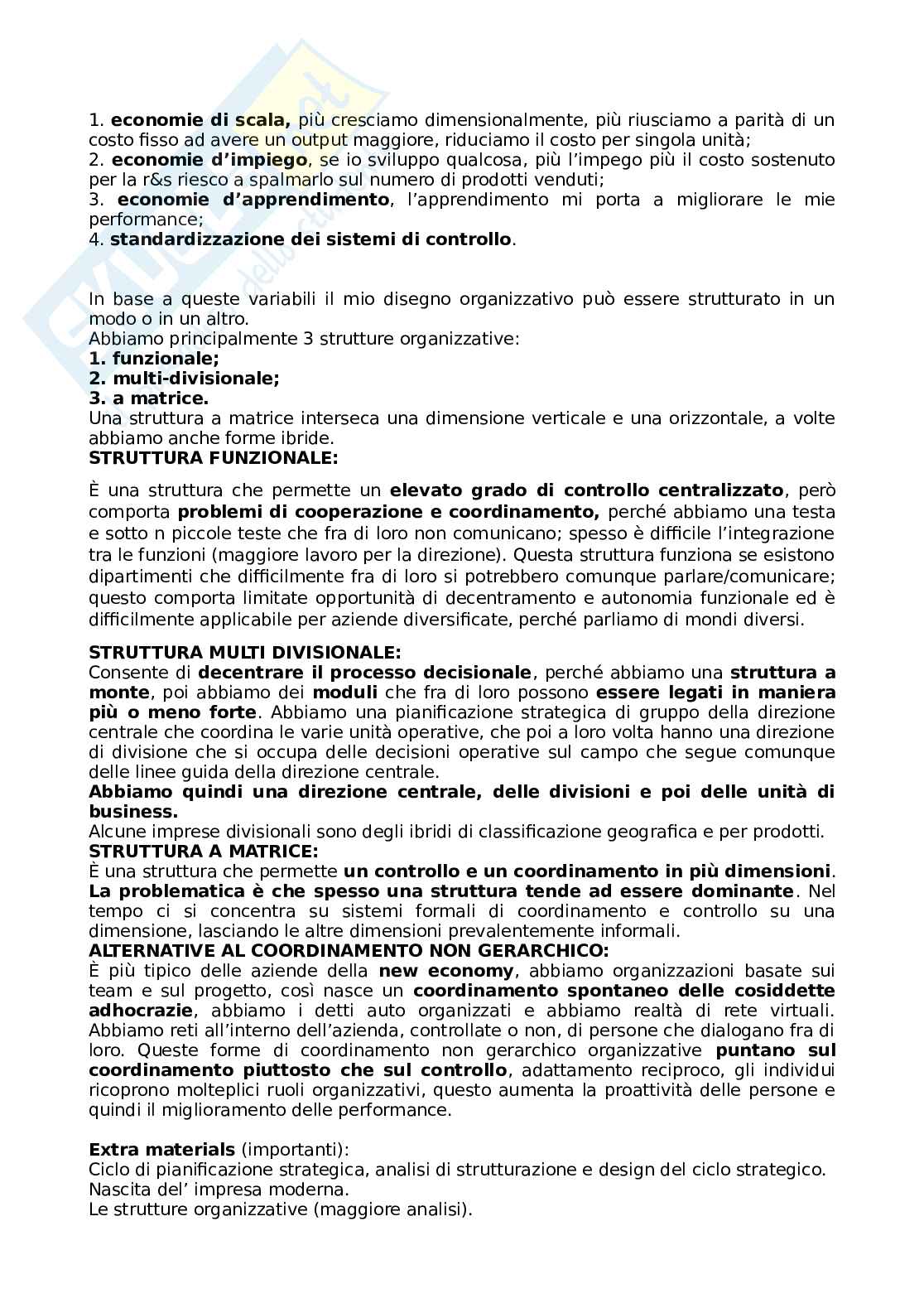 1. economie di scala, più cresciamo dimensionalmente, più riusciamo a parità di un costo fisso ad avere un output maggiore, riduciamo il costo per singola unità;
2. economie d'impiego, se io sviluppo qualcosa, più l'impego più il costo sostenuto per la r&s riesco a spalmarlo sul numero di prodotti venduti;
3. economie d'apprendimento, l'apprendimento mi porta a migliorare le mie performance;
4. standardizzazione dei sistemi di controllo.

In base a queste variabili il mio disegno organizzativo può essere strutturato in un modo o in un altro.
Abbiamo principalmente 3 strutture organizzative:
1. funzionale;
2. multi-divisionale;
3. a matrice.
Una struttura a matrice interseca una dimensione verticale e una orizzontale, a volte abbiamo anche forme ibride.
STRUTTURA FUNZIONALE:

È una struttura che permette un elevato grado di controllo centralizzato, però comporta problemi di cooperazione e coordinamento, perché abbiamo una testa e sotto n piccole teste che fra di loro non comunicano; spesso è difficile l'integrazione tra le funzioni (maggiore lavoro per la direzione). Questa struttura funziona se esistono dipartimenti che difficilmente fra di loro si potrebbero comunque parlare/comunicare; questo comporta limitate opportunità di decentramento e autonomia funzionale ed è difficilmente applicabile per aziende diversificate, perché parliamo di mondi diversi.

STRUTTURA MULTI DIVISIONALE:
Consente di decentrare il processo decisionale, perché abbiamo una struttura a monte, poi abbiamo dei moduli che fra di loro possono essere legati in maniera più o meno forte. Abbiamo una pianificazione strategica di gruppo della direzione centrale che coordina le varie unità operative, che poi a loro volta hanno una direzione di divisione che si occupa delle decisioni operative sul campo che segue comunque delle linee guida della direzione centrale.
Abbiamo quindi una direzione centrale, delle divisioni e poi delle unità di business.
Alcune imprese divisionali sono degli ibridi di classificazione geografica e per prodotti.
STRUTTURA A MATRICE:
È una struttura che permette un controllo e un coordinamento in più dimensioni. La problematica è che spesso una struttura tende ad essere dominante. Nel tempo ci si concentra su sistemi formali di coordinamento e controllo su una dimensione, lasciando le altre dimensioni prevalentemente informali.
ALTERNATIVE AL COORDINAMENTO NON GERARCHICO:
È più tipico delle aziende della new economy, abbiamo organizzazioni basate sui team e sul progetto, così nasce un coordinamento spontaneo delle cosiddette adhocrazie, abbiamo i detti auto organizzati e abbiamo realtà di rete virtuali. Abbiamo reti all'interno dell'azienda, controllate o non, di persone che dialogano fra di loro. Queste forme di coordinamento non gerarchico organizzative puntano sul coordinamento piuttosto che sul controllo, adattamento reciproco, gli individui ricoprono molteplici ruoli organizzativi, questo aumenta la proattività delle persone e quindi il miglioramento delle performance.

Extra materials (importanti):
Ciclo di pianificazione strategica, analisi di strutturazione e design del ciclo strategico.
Nascita del' impresa moderna.
Le strutture organizzative (maggiore analisi).